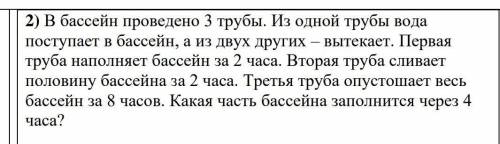 2) В бассейн проведено 3 трубы. Из одной трубы вода поступает в бассейн, а из двух других – вытекает. Первая труба наполняет бассейн за 2 часа. Вторая труба сливает половину бассейна за 2 часа. Третья труба опустошает весь бассейн за 8 часов. Какая часть бассейна заполнится через 4 часа?